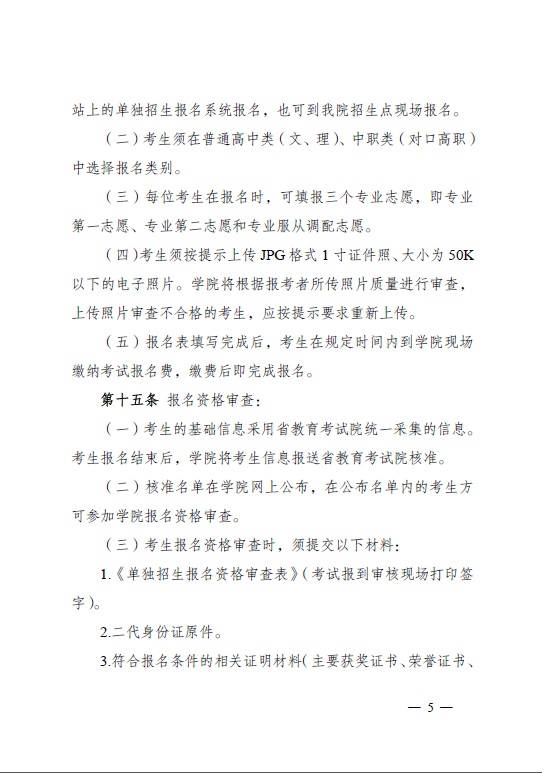 站上的单独招生报名系统报名，也可到我院招生点现场报名。

（二）考生须在普通高中类（文、理）、中职类（对口高职）中选择报名类别。

（三）每位考生在报名时，可填报三个专业志愿，即专业第一志愿、专业第二志愿和专业服从调配志愿。

（四）考生须按提示上传 JPG 格式 1 寸证件照、大小为 50K 以下的电子照片。学院将根据报考者所传照片质量进行审查，上传照片审查不合格的考生，应按提示要求重新上传。

（五）报名表填写完成后，考生在规定时间内到学院现场缴纳考试报名费，缴费后即完成报名。

第十五条 报名资格审查：

（一）考生的基础信息采用省教育考试院统一采集的信息。考生报名结束后，学院将考生信息报送省教育考试院核准。

（二）核准名单在学院网上公布，在公布名单内的考生方可参加学院报名资格审查。

（三）考生报名资格审查时，须提交以下材料：

1.《单独招生报名资格审查表》（考试报到审核现场打印签字）。

2.二代身份证原件。

3.符合报名条件的相关证明材料（主要获奖证书、荣誉证书、

— 5 —